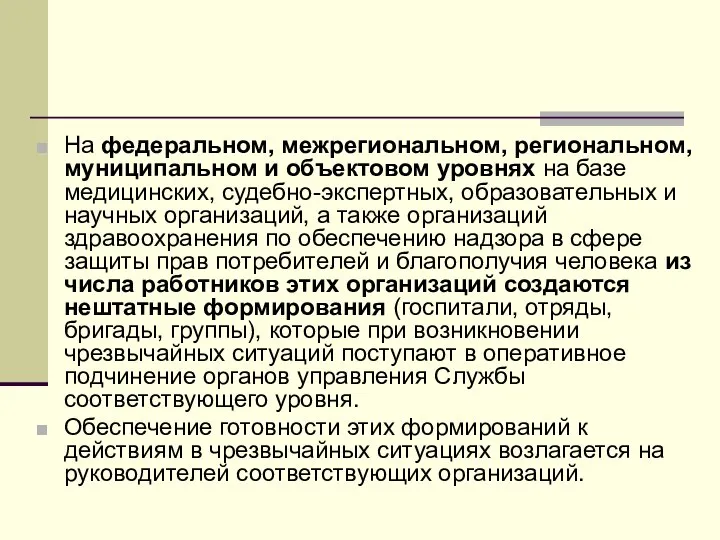 На федеральном, межрегиональном, региональном, муниципальном и объектовом уровнях на базе медицинских, судебно-экспертных, образовательных и научных организаций, а также организаций здравоохранения по обеспечению надзора в сфере защиты прав потребителей и благополучия человека из числа работников этих организаций создаются нештатные формирования (госпитали, отряды, бригады, группы), которые при возникновении чрезвычайных ситуаций поступают в оперативное подчинение органов управления Службы соответствующего уровня.

Обеспечение готовности этих формирований к действиям в чрезвычайных ситуациях возлагается на руководителей соответствующих организаций.